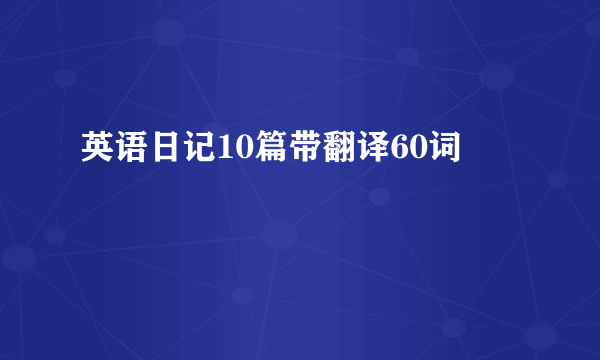 英语日记10篇带翻译60词